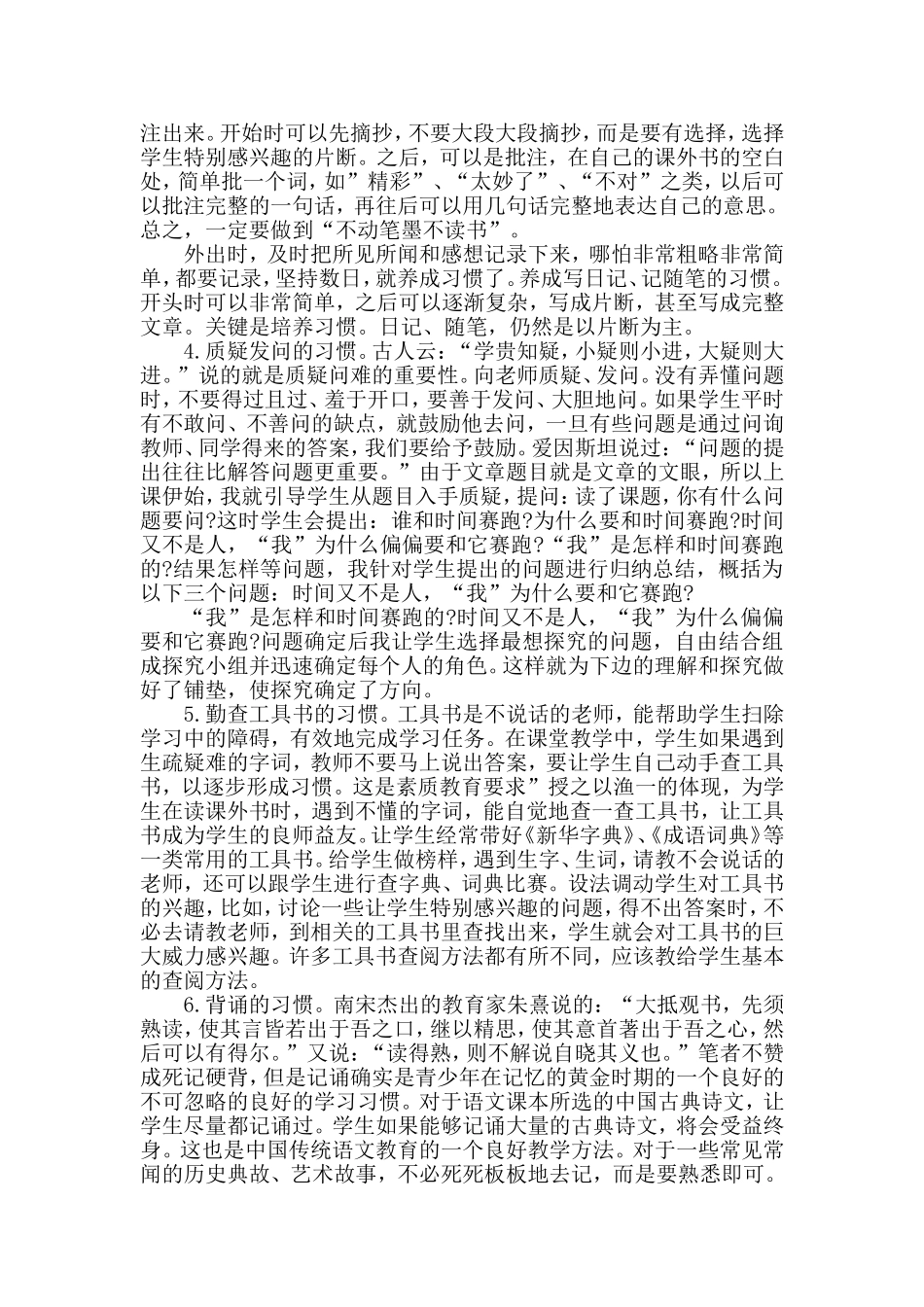 注出来。开始时可以先摘抄，不要大段大段摘抄，而是要有选择，选择学生特别感兴趣的片断。之后，可以是批注，在自己的课外书的空白处，简单批一个词，如”精彩”、“太妙了”、“不对”之类，以后可以批注完整的一句话，再往后可以用几句话完整地表达自己的意思。总之，一定要做到“不动笔墨不读书”。

外出时，及时把所见所闻和感想记录下来，哪怕非常粗略非常简单，都要记录，坚持数日，就养成习惯了。养成写日记、记随笔的习惯。开头时可以非常简单，之后可以逐渐复杂，写成片断，甚至写成完整文章。关键是培养习惯。日记、随笔，仍然是以片断为主。

4.质疑发问的习惯。古人云：“学贵知疑，小疑则小进，大疑则大进。”说的就是质疑问难的重要性。向老师质疑、发问。没有弄懂问题时，不要得过且过、羞于开口，要善于发问、大胆地问。如果学生平时有不敢问、不善问的缺点，就鼓励他去问，一旦有些问题是通过问询教师、同学得来的答案，我们要给予鼓励。爱因斯坦说过：“问题的提出往往比解答问题更重要。”由于文章题目就是文章的文眼，所以上课伊始，我就引导学生从题目入手质疑，提问：读了课题，你有什么问题要问?这时学生会提出：谁和时间赛跑?为什么要和时间赛跑?时间又不是人，“我”为什么偏偏要和它赛跑?“我”是怎样和时间赛跑的?结果怎样等问题，我针对学生提出的问题进行归纳总结，概括为以下三个问题：时间又不是人，“我”为什么要和它赛跑?

“我”是怎样和时间赛跑的?时间又不是人，“我”为什么偏偏要和它赛跑?问题确定后我让学生选择最想探究的问题，自由结合组成探究小组并迅速确定每个人的角色。这样就为下边的理解和探究做好了铺垫，使探究确定了方向。

5.勤查工具书的习惯。工具书是不说话的老师，能帮助学生扫除学习中的障碍，有效地完成学习任务。在课堂教学中，学生如果遇到生疏疑难的字词，教师不要马上说出答案，要让学生自己动手查工具书，以逐步形成习惯。这是素质教育要求”授之以渔一的体现，为学生在读课外书时，遇到不懂的字词，能自觉地查一查工具书，让工具书成为学生的良师益友。让学生经常带好《新华字典》、《成语词典》等一类常用的工具书。给学生做榜样，遇到生字、生词，请教不会说话的老师，还可以跟学生进行查字典、词典比赛。设法调动学生对工具书的兴趣，比如，讨论一些让学生特别感兴趣的问题，得不出答案时，不必去请教老师，到相关的工具书里查找出来，学生就会对工具书的巨大威力感兴趣。许多工具书查阅方法都有所不同，应该教给学生基本的查阅方法。

6.背诵的习惯。南宋杰出的教育家朱熹说的：“大抵观书，先须熟读，使其言皆若出于吾之口，继以精思，使其意首著出于吾之心，然后可以有得尔。”又说：“读得熟，则不解说自晓其义也。”笔者不赞成死记硬背，但是记诵确实是青少年在记忆的黄金时期的一个良好的不可忽略的良好的学习习惯。对于语文课本所选的中国古典诗文，让学生尽量都记诵过。学生如果能够记诵大量的古典诗文，将会受益终身。这也是中国传统语文教育的一个良好教学方法。对于一些常见常闻的历史典故、艺术故事，不必死死板板地去记，而是要熟悉即可。